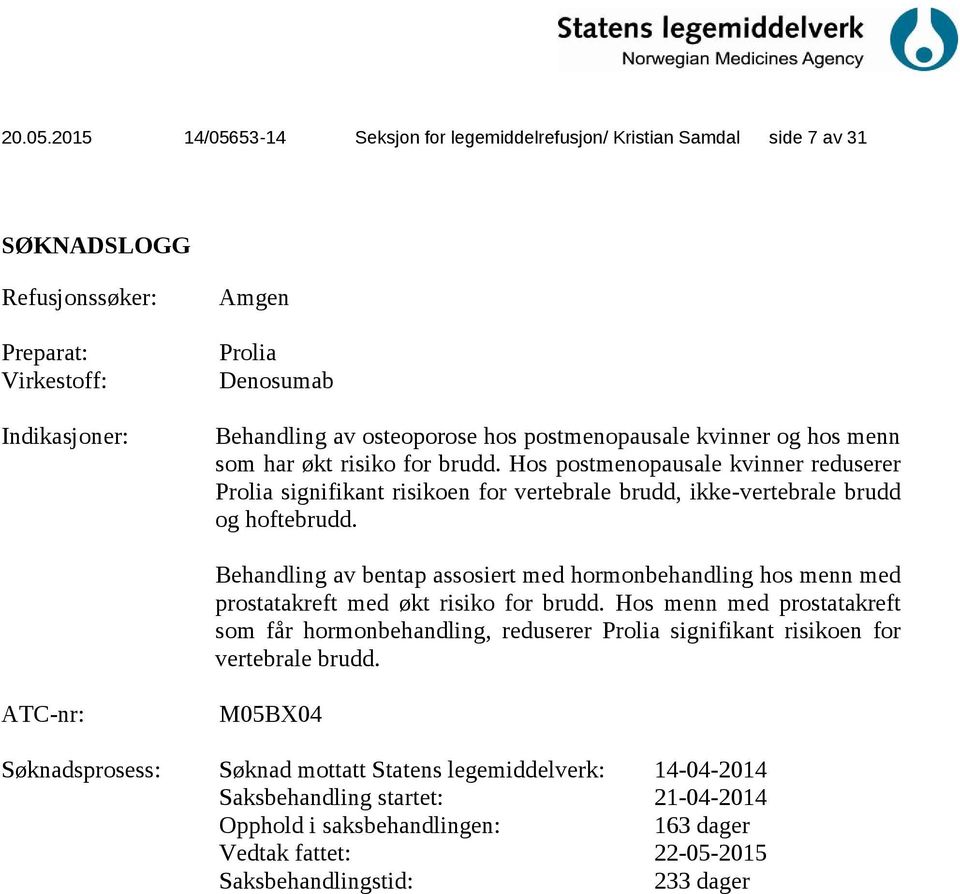 Statens legemiddelverk
Norwegian Medicines Agency

20.05.2015 14/05653-14 Seksjon for legemiddelrefusjon/ Kristian Samdal side 7 av 31

SØKNADSLOGG

Refusjonssøker: Amgen

Preparat: Prolia
Virkestoff: Denosumab

Indikasjoner: Behandling av osteoporose hos postmenopausale kvinner og hos menn som har økt risiko for brudd. Hos postmenopausale kvinner reduserer Prolia signifikant risikoen for vertebrale brudd, ikke-vertebrale brudd og hoftebrudd.

Behandling av bentap assosiert med hormonbehandling hos menn med prostatakreft med økt risiko for brudd. Hos menn med prostatakreft som får hormonbehandling, reduserer Prolia signifikant risikoen for vertebrale brudd.

ATC-nr: M05BX04

Søknadsprosess: Søknad mottatt Statens legemiddelverk: 14-04-2014
Saksbehandling startet: 21-04-2014
Opphold i saksbehandlingen: 163 dager
Vedtak fattet: 22-05-2015
Saksbehandlingstid: 233 dager